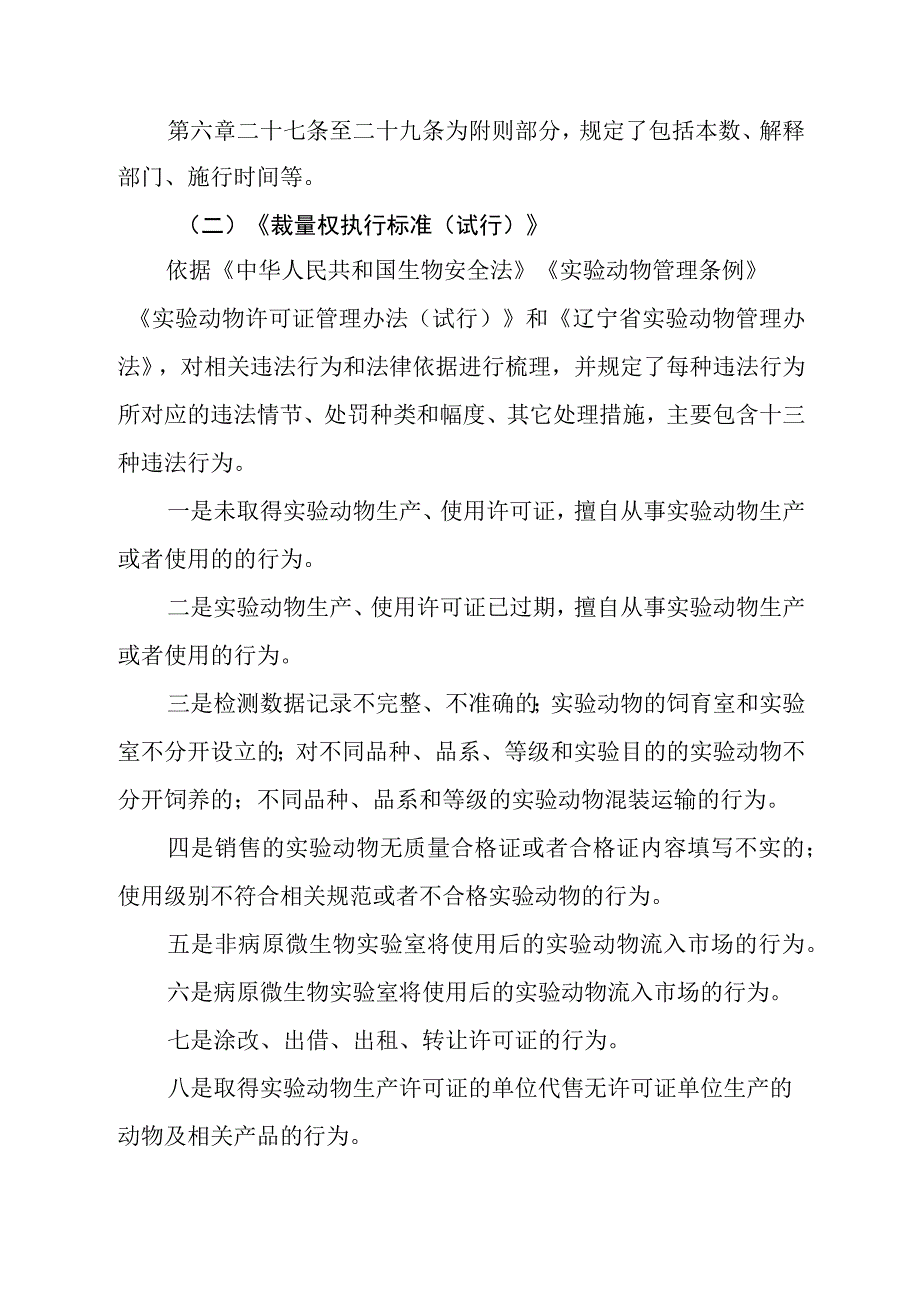 第六章二十七条至二十九条为附则部分，规定了包括本数、解释部门、施行时间等。

（二）《裁量权执行标准（试行）》

依据《中华人民共和国生物安全法》《实验动物管理条例》《实验动物许可证管理办法（试行）》和《辽宁省实验动物管理办法》，对相关违法行为和法律依据进行梳理，并规定了每种违法行为所对应的违法情节、处罚种类和幅度、其它处理措施，主要包含十三种违法行为。

一是未取得实验动物生产、使用许可证，擅自从事实验动物生产或者使用的的行为。

二是实验动物生产、使用许可证已过期，擅自从事实验动物生产或者使用的行为。

三是检测数据记录不完整、不准确的；实验动物的饲育室和实验室不分开设立的；对不同品种、品系、等级和实验目的的实验动物不分开饲养的；不同品种、品系和等级的实验动物混装运输的行为。

四是销售的实验动物无质量合格证或者合格证内容填写不实的；使用级别不符合相关规范或者不合格实验动物的行为。

五是非病原微生物实验室将使用后的实验动物流入市场的行为。

六是病原微生物实验室将使用后的实验动物流入市场的行为。

七是涂改、出借、出租、转让许可证的行为。

八是取得实验动物生产许可证的单位代售无许可证单位生产的动物及相关产品的行为。